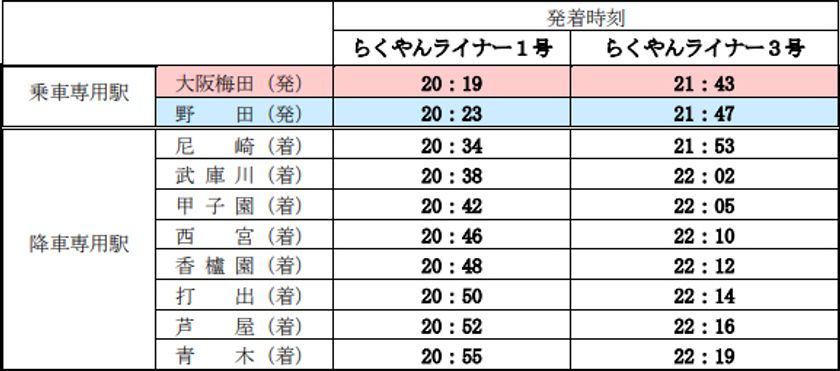 | | | 発着時刻 | |
|---|---|---|---|
| | | らくやんライナー１号 | らくやんライナー３号 |
| 乗車専用駅 | 大阪梅田（発） | 20：19 | 21：43 |
| | 野　田（発） | 20：23 | 21：47 |
| 降車専用駅 | 尼　崎（着） | 20：34 | 21：53 |
| | 武庫川（着） | 20：38 | 22：02 |
| | 甲子園（着） | 20：42 | 22：05 |
| | 西　宮（着） | 20：46 | 22：10 |
| | 香櫨園（着） | 20：48 | 22：12 |
| | 打　出（着） | 20：50 | 22：14 |
| | 芦　屋（着） | 20：52 | 22：16 |
| | 青　木（着） | 20：55 | 22：19 |